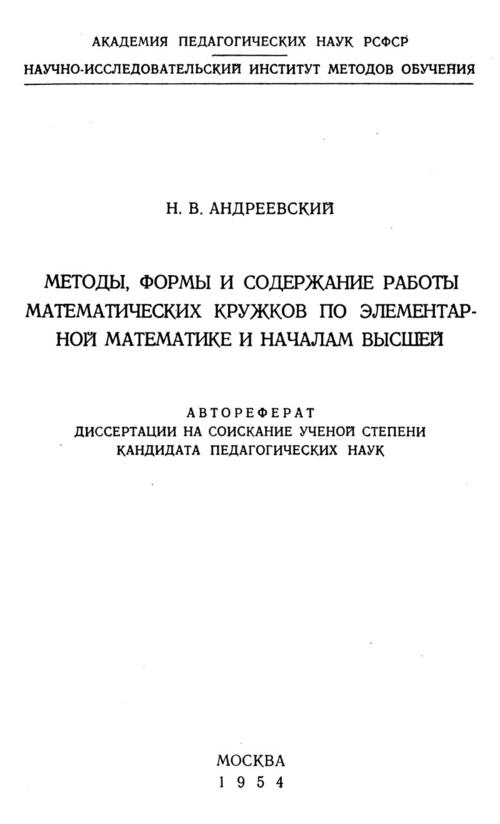 АКАДЕМИЯ ПЕДАГОГИЧЕСКИХ НАУК РСФСР
НАУЧНО-ИССЛЕДОВАТЕЛЬСКИЙ ИНСТИТУТ МЕТОДОВ ОБУЧЕНИЯ

Н. В. АНДРЕЕВСКИЙ

МЕТОДЫ, ФОРМЫ И СОДЕРЖАНИЕ РАБОТЫ МАТЕМАТИЧЕСКИХ КРУЖКОВ ПО ЭЛЕМЕНТАРНОЙ МАТЕМАТИКЕ И НАЧАЛАМ ВЫСШЕЙ

АВТОРЕФЕРАТ
ДИССЕРТАЦИИ НА СОИСКАНИЕ УЧЕНОЙ СТЕПЕНИ
КАНДИДАТА ПЕДАГОГИЧЕСКИХ НАУК

МОСКВА
1954